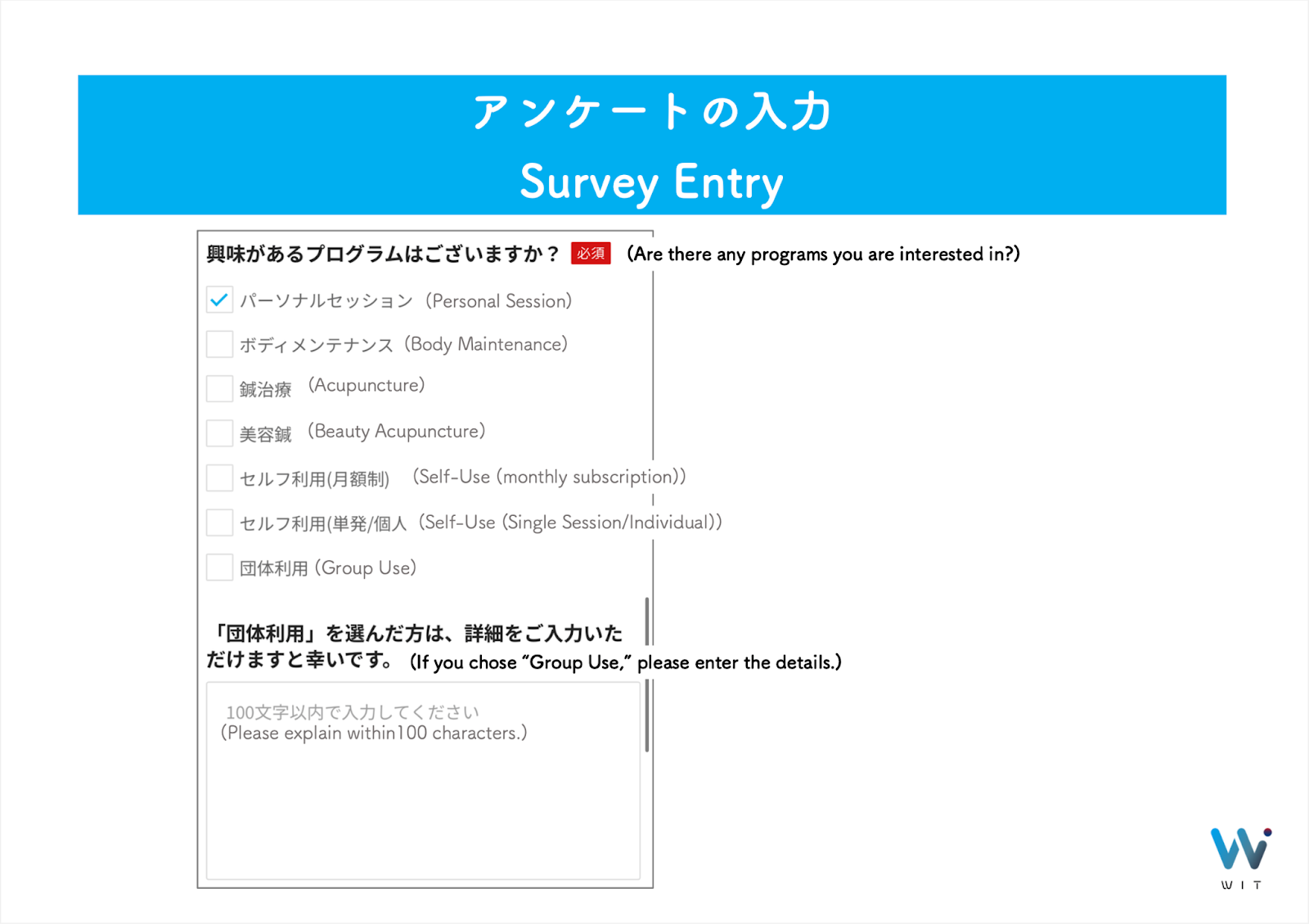 アンケートの入力
Survey Entry

興味があるプログラムはございますか？ 必須 (Are there any programs you are interested in?)

パーソナルセッション (Personal Session)

ボディメンテナンス (Body Maintenance)

鍼治療 (Acupuncture)

美容鍼 (Beauty Acupuncture)

セルフ利用(月額制) (Self-Use (monthly subscription))

セルフ利用(単発/個人 (Self-Use (Single Session/Individual))

団体利用 (Group Use)

「団体利用」を選んだ方は、詳細をご入力いただけますと幸いです。 (If you chose "Group Use," please enter the details.)

100文字以内で入力してください
(Please explain within100 characters.)

WIT